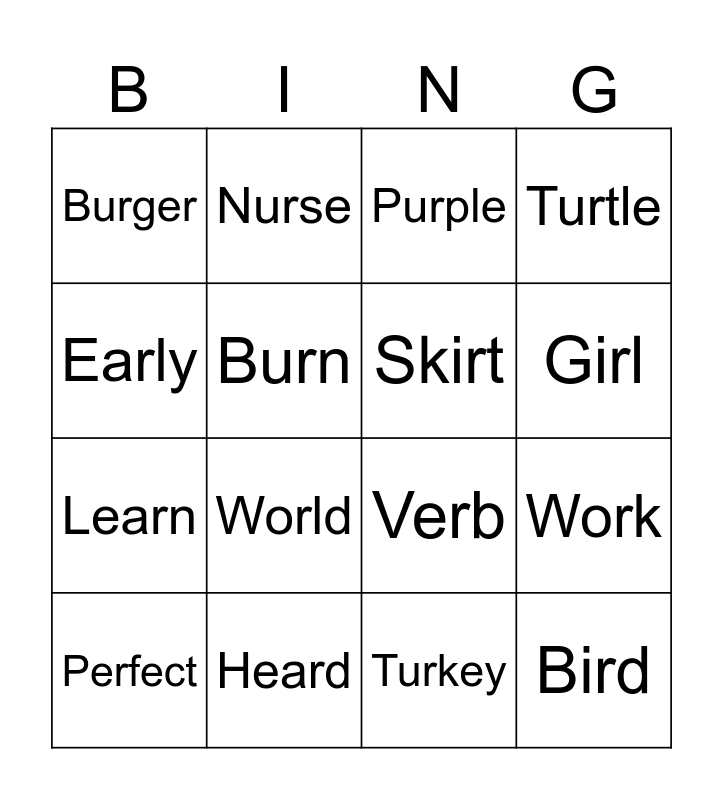 | B | I | N | G |
|---|---|---|---|
| Burger | Nurse | Purple | Turtle |
| Early | Burn | Skirt | Girl |
| Learn | World | Verb | Work |
| Perfect | Heard | Turkey | Bird |